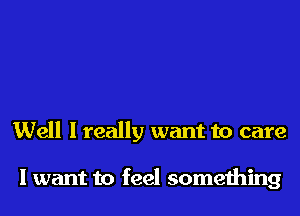 Well I really want to care

I want to feel something